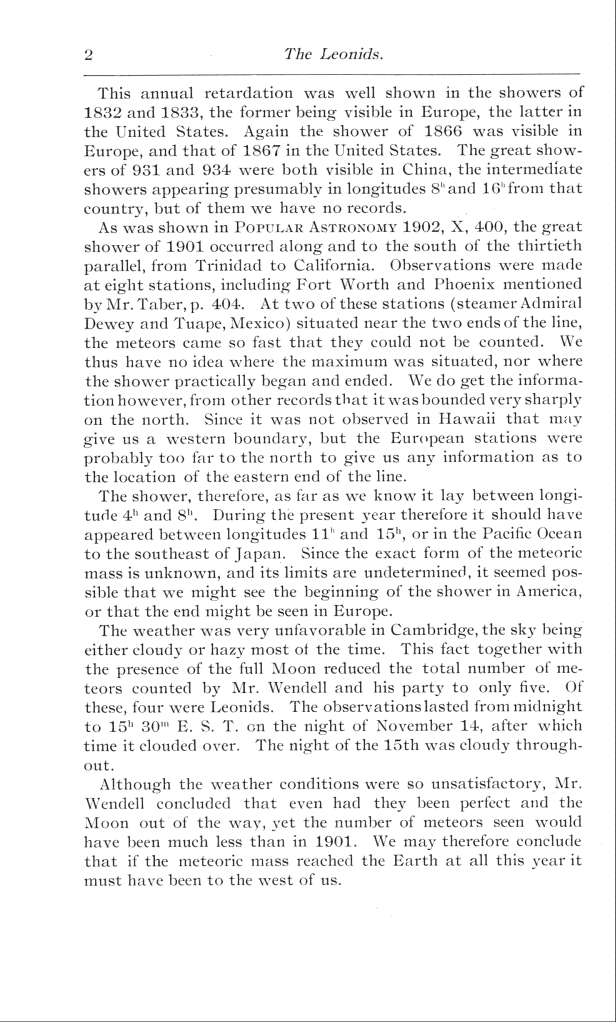 2 The Leonids.

This annual retardation was well shown in the showers of 1832 and 1833, the former being visible in Europe, the latter in the United States. Again the shower of 1866 was visible in Europe, and that of 1867 in the United States. The great showers of 931 and 934 were both visible in China, the intermediate showers appearing presumably in longitudes $8^h$ and $16^h$ from that country, but of them we have no records.

As was shown in POPULAR ASTRONOMY 1902, X, 400, the great shower of 1901 occurred along and to the south of the thirtieth parallel, from Trinidad to California. Observations were made at eight stations, including Fort Worth and Phoenix mentioned by Mr. Taber, p. 404. At two of these stations (steamer Admiral Dewey and Tuape, Mexico) situated near the two ends of the line, the meteors came so fast that they could not be counted. We thus have no idea where the maximum was situated, nor where the shower practically began and ended. We do get the information however, from other records that it was bounded very sharply on the north. Since it was not observed in Hawaii that may give us a western boundary, but the European stations were probably too far to the north to give us any information as to the location of the eastern end of the line.

The shower, therefore, as far as we know it lay between longitude $4^h$ and $8^h$. During the present year therefore it should have appeared between longitudes $11^h$ and $15^h$, or in the Pacific Ocean to the southeast of Japan. Since the exact form of the meteoric mass is unknown, and its limits are undetermined, it seemed possible that we might see the beginning of the shower in America, or that the end might be seen in Europe.

The weather was very unfavorable in Cambridge, the sky being either cloudy or hazy most of the time. This fact together with the presence of the full Moon reduced the total number of meteors counted by Mr. Wendell and his party to only five. Of these, four were Leonids. The observations lasted from midnight to $15^h$ $30^m$ E. S. T. on the night of November 14, after which time it clouded over. The night of the 15th was cloudy throughout.

Although the weather conditions were so unsatisfactory, Mr. Wendell concluded that even had they been perfect and the Moon out of the way, yet the number of meteors seen would have been much less than in 1901. We may therefore conclude that if the meteoric mass reached the Earth at all this year it must have been to the west of us.